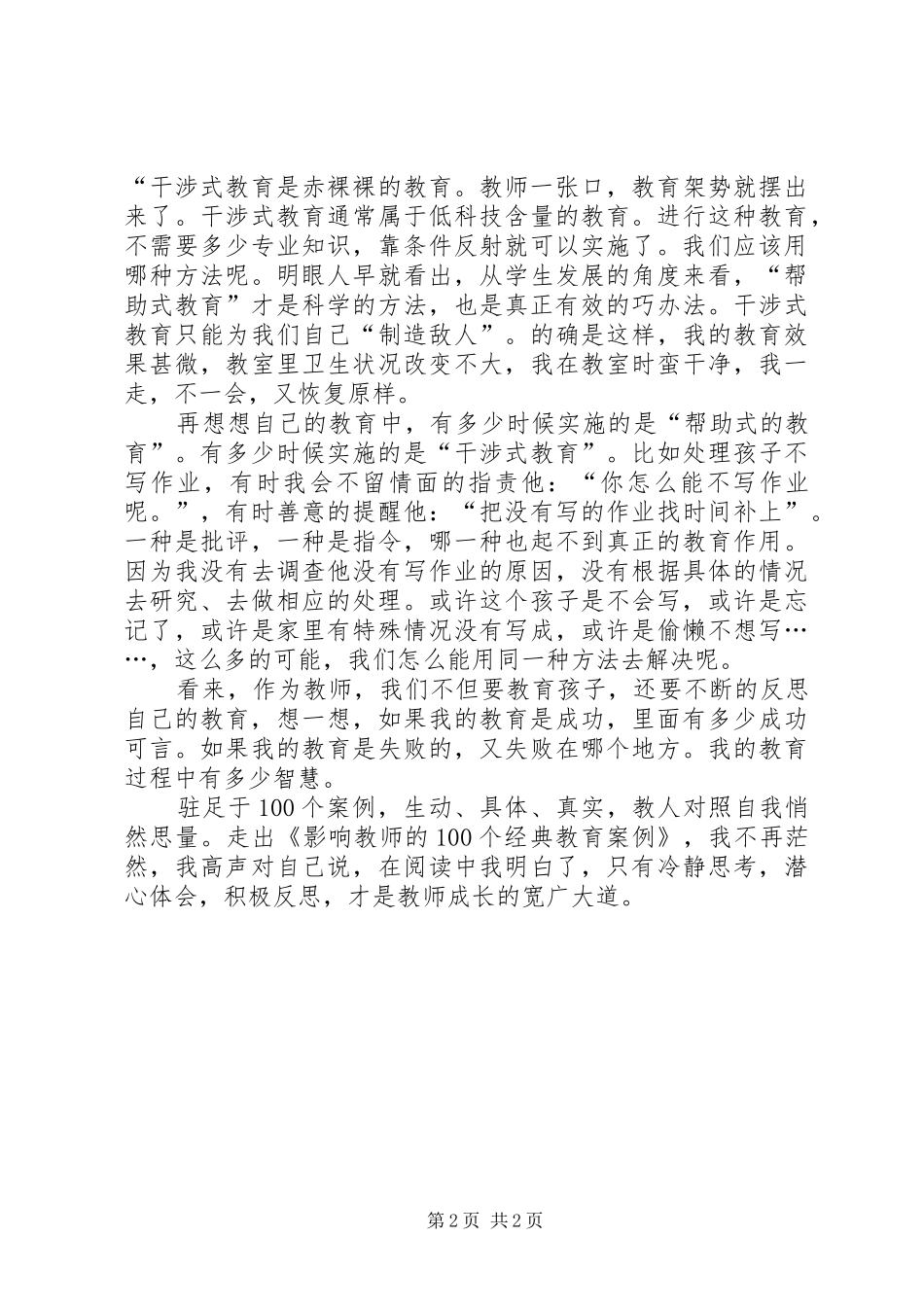 “干涉式教育是赤裸裸的教育。教师一张口，教育架势就摆出来了。干涉式教育通常属于低科技含量的教育。进行这种教育，不需要多少专业知识，靠条件反射就可以实施了。我们应该用哪种方法呢。明眼人早就看出，从学生发展的角度来看，“帮助式教育”才是科学的方法，也是真正有效的巧办法。干涉式教育只能为我们自己“制造敌人”。的确是这样，我的教育效果甚微，教室里卫生状况改变不大，我在教室时蛮干净，我一走，不一会，又恢复原样。

再想想自己的教育中，有多少时候实施的是“帮助式的教育”。有多少时候实施的是“干涉式教育”。比如处理孩子不写作业，有时我会不留情面的指责他：“你怎么能不写作业呢。”，有时善意的提醒他：“把没有写的作业找时间补上”。一种是批评，一种是指令，哪一种也起不到真正的教育作用。因为我没有去调查他没有写作业的原因，没有根据具体的情况去研究、去做相应的处理。或许这个孩子是不会写，或许是忘记了，或许是家里有特殊情况没有写成，或许是偷懒不想写……，这么多的可能，我们怎么能用同一种方法去解决呢。

看来，作为教师，我们不但要教育孩子，还要不断的反思自己的教育，想一想，如果我的教育是成功，里面有多少成功可言。如果我的教育是失败的，又失败在哪个地方。我的教育过程中有多少智慧。

驻足于100个案例，生动、具体、真实，教人对照自我悄然思量。走出《影响教师的100个经典教育案例》，我不再茫然，我高声对自己说，在阅读中我明白了，只有冷静思考，潜心体会，积极反思，才是教师成长的宽广大道。

第2页 共2页